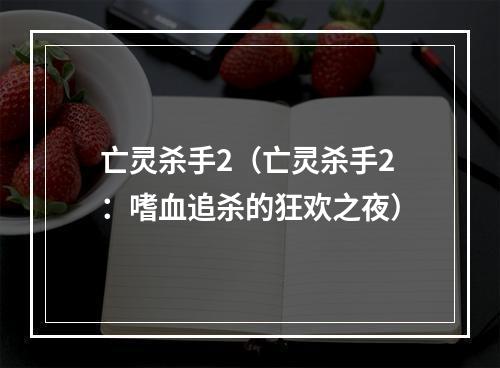 亡灵杀手2（亡灵杀手2：嗜血追杀的狂欢之夜）